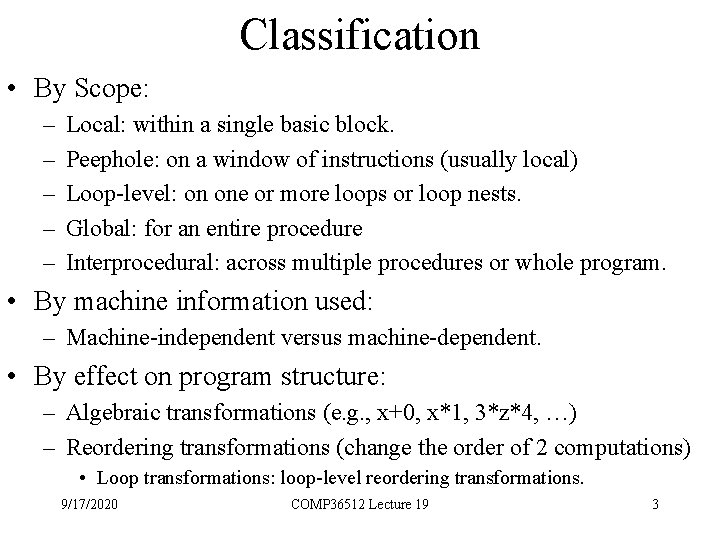 Classification

• By Scope:
  – Local: within a single basic block.
  – Peephole: on a window of instructions (usually local)
  – Loop-level: on one or more loops or loop nests.
  – Global: for an entire procedure
  – Interprocedural: across multiple procedures or whole program.
• By machine information used:
  – Machine-independent versus machine-dependent.
• By effect on program structure:
  – Algebraic transformations (e.g., x+0, x*1, 3*z*4, …)
  – Reordering transformations (change the order of 2 computations)
    • Loop transformations: loop-level reordering transformations.

9/17/2020 COMP36512 Lecture 19 3